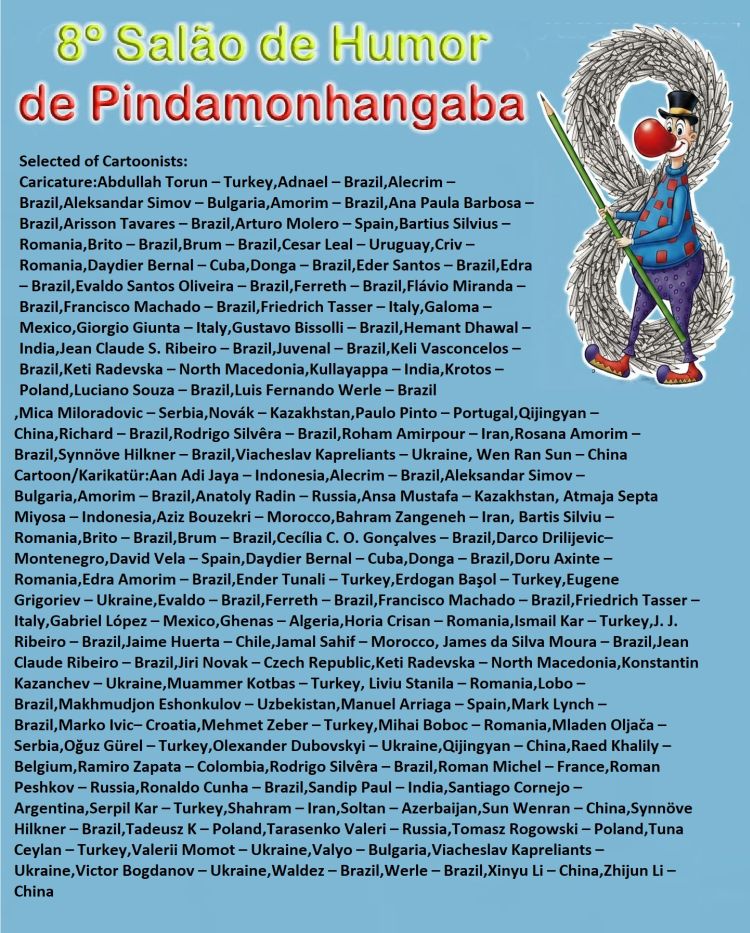 8º Salão de Humor de Pindamonhangaba

Selected of Cartoonists:
Caricature:Abdullah Torun – Turkey,Adnael – Brazil,Alecrim – Brazil,Aleksandar Simov – Bulgaria,Amorim – Brazil,Ana Paula Barbosa – Brazil,Arisson Tavares – Brazil,Arturo Molero – Spain,Bartius Silvius – Romania,Brito – Brazil,Brum – Brazil,Cesar Leal – Uruguay,Criv – Romania,Daydier Bernal – Cuba,Donga – Brazil,Eder Santos – Brazil,Edra – Brazil,Evaldo Santos Oliveira – Brazil,Ferreth – Brazil,Flávio Miranda – Brazil,Francisco Machado – Brazil,Friedrich Tasser – Italy,Galoma – Mexico,Giorgio Giunta – Italy,Gustavo Bissolli – Brazil,Hemant Dhawal – India,Jean Claude S. Ribeiro – Brazil,Juvenal – Brazil,Keli Vasconcelos – Brazil,Keti Radevska – North Macedonia,Kullayappa – India,Krotos – Poland,Luciano Souza – Brazil,Luis Fernando Werle – Brazil ,Mica Miloradovic – Serbia,Novák – Kazakhstan,Paulo Pinto – Portugal,Qijingyan – China,Richard – Brazil,Rodrigo Silvêra – Brazil,Roham Amirpour – Iran,Rosana Amorim – Brazil,Synnöve Hilkner – Brazil,Viacheslav Kapreliants – Ukraine, Wen Ran Sun – China
Cartoon/Karikatür:Aan Adi Jaya – Indonesia,Alecrim – Brazil,Aleksandar Simov – Bulgaria,Amorim – Brazil,Anatoly Radin – Russia,Ansa Mustafa – Kazakhstan, Atmaja Septa Miyosa – Indonesia,Aziz Bouzekri – Morocco,Bahram Zangeneh – Iran, Bartis Silviu – Romania,Brito – Brazil,Brum – Brazil,Cecília C. O. Gonçalves – Brazil,Darco Drilijevic– Montenegro,David Vela – Spain,Daydier Bernal – Cuba,Donga – Brazil,Doru Axinte – Romania,Edra Amorim – Brazil,Ender Tunali – Turkey,Erdogan Başol – Turkey,Eugene Grigoriev – Ukraine,Evaldo – Brazil,Ferreth – Brazil,Francisco Machado – Brazil,Friedrich Tasser – Italy,Gabriel López – Mexico,Ghenas – Algeria,Horia Crisan – Romania,Ismail Kar – Turkey,J. J. Ribeiro – Brazil,Jaime Huerta – Chile,Jamal Sahif – Morocco, James da Silva Moura – Brazil,Jean Claude Ribeiro – Brazil,Jiri Novak – Czech Republic,Keti Radevska – North Macedonia,Konstantin Kazanchev – Ukraine,Muammer Kotbas – Turkey, Liviu Stanila – Romania,Lobo – Brazil,Makhmudjon Eshonkulov – Uzbekistan,Manuel Arriaga – Spain,Mark Lynch – Brazil,Marko Ivic– Croatia,Mehmet Zeber – Turkey,Mihai Boboc – Romania,Mladen Oljača – Serbia,Oğuz Gürel – Turkey,Olexander Dubovskyi – Ukraine,Qijingyan – China,Raed Khalily – Belgium,Ramiro Zapata – Colombia,Rodrigo Silvêra – Brazil,Roman Michel – France,Roman Peshkov – Russia,Ronaldo Cunha – Brazil,Sandip Paul – India,Santiago Cornejo – Argentina,Serpil Kar – Turkey,Shahram – Iran,Soltan – Azerbaijan,Sun Wenran – China,Synnöve Hilkner – Brazil,Tadeusz K – Poland,Tarasenko Valeri – Russia,Tomasz Rogowski – Poland,Tuna Ceylan – Turkey,Valerii Momot – Ukraine,Valyo – Bulgaria,Viacheslav Kapreliants – Ukraine,Victor Bogdanov – Ukraine,Waldez – Brazil,Werle – Brazil,Xinyu Li – China,Zhijun Li – China